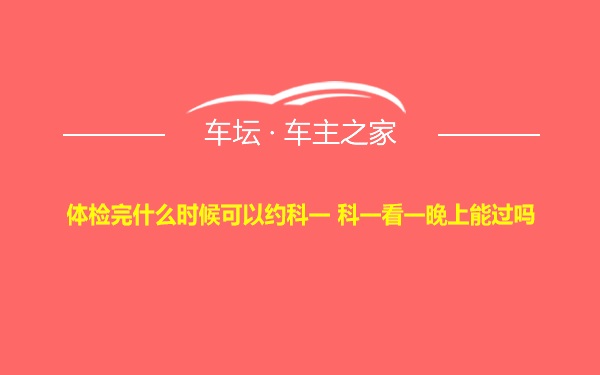 车坛 · 车主之家

体检完什么时候可以约科一 科一看一晚上能过吗